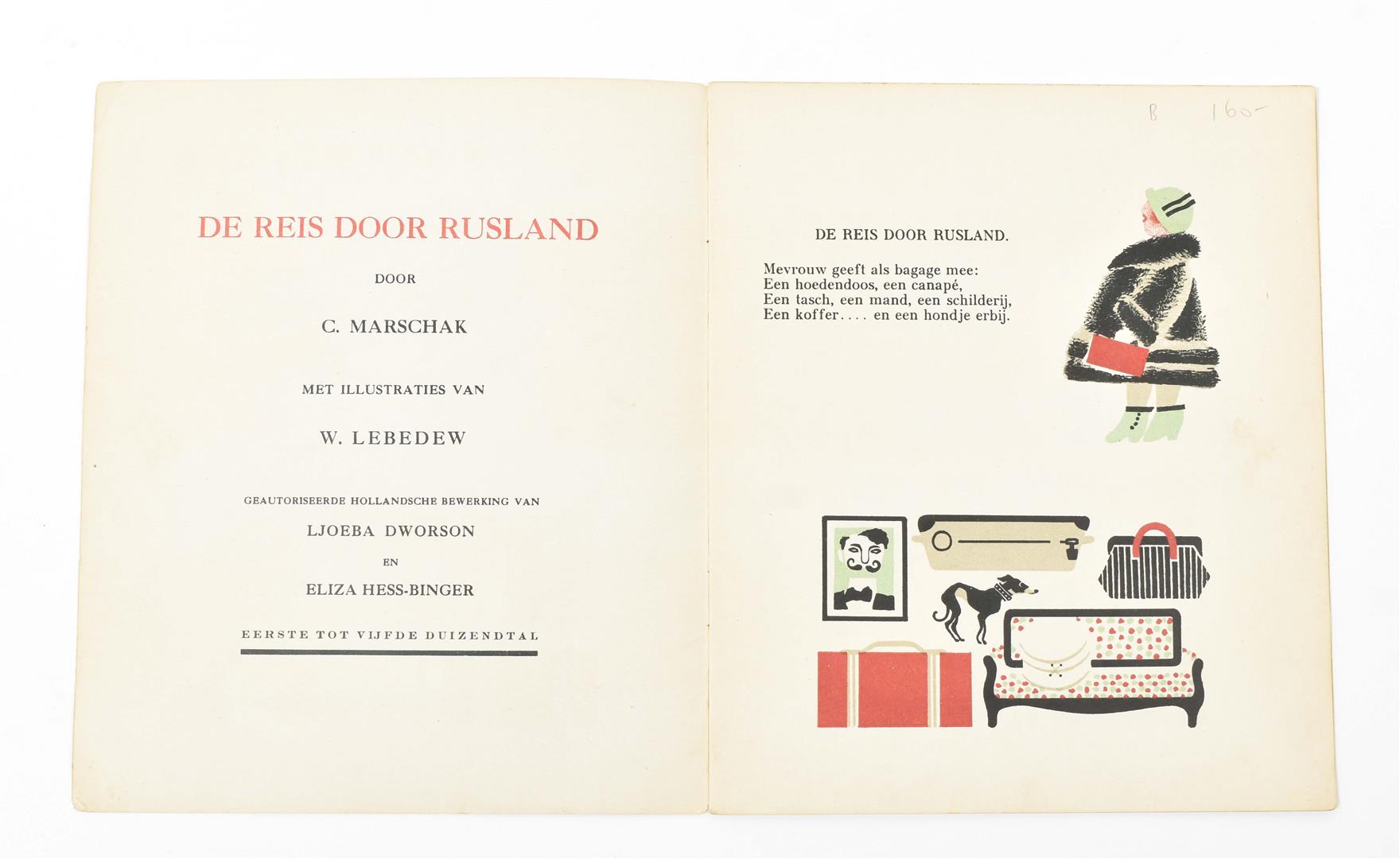 DE REIS DOOR RUSLAND

DOOR

C. MARSCHAK

MET ILLUSTRATIES VAN

W. LEBEDEW

GEAUTORISEERDE HOLLANDSCHE BEWERKING VAN

LJOEBA DWORSON

EN

ELIZA HESS-BINGER

EERSTE TOT VIJFDE DUIZENDTAL

B 160-

DE REIS DOOR RUSLAND.

Mevrouw geeft als bagage mee:
Een hoedendoos, een canapé,
Een tasch, een mand, een schilderij,
Een koffer.... en een hondje erbij.